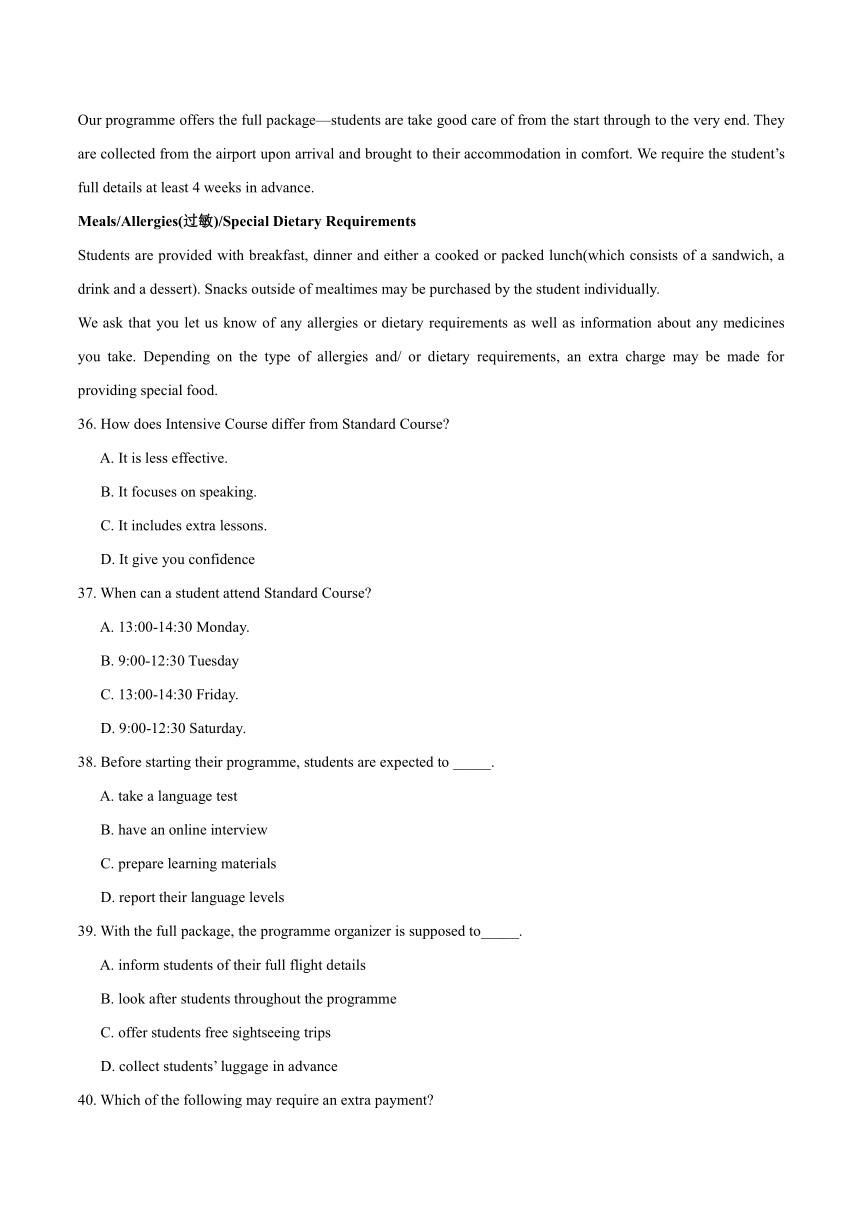 Our programme offers the full package—students are take good care of from the start through to the very end. They are collected from the airport upon arrival and brought to their accommodation in comfort. We require the student's full details at least 4 weeks in advance.

**Meals/Allergies(过敏)/Special Dietary Requirements**

Students are provided with breakfast, dinner and either a cooked or packed lunch(which consists of a sandwich, a drink and a dessert). Snacks outside of mealtimes may be purchased by the student individually.

We ask that you let us know of any allergies or dietary requirements as well as information about any medicines you take. Depending on the type of allergies and/ or dietary requirements, an extra charge may be made for providing special food.

36. How does Intensive Course differ from Standard Course?

A. It is less effective.

B. It focuses on speaking.

C. It includes extra lessons.

D. It give you confidence

37. When can a student attend Standard Course?

A. 13:00-14:30 Monday.

B. 9:00-12:30 Tuesday

C. 13:00-14:30 Friday.

D. 9:00-12:30 Saturday.

38. Before starting their programme, students are expected to _____.

A. take a language test

B. have an online interview

C. prepare learning materials

D. report their language levels

39. With the full package, the programme organizer is supposed to_____.

A. inform students of their full flight details

B. look after students throughout the programme

C. offer students free sightseeing trips

D. collect students' luggage in advance

40. Which of the following may require an extra payment?